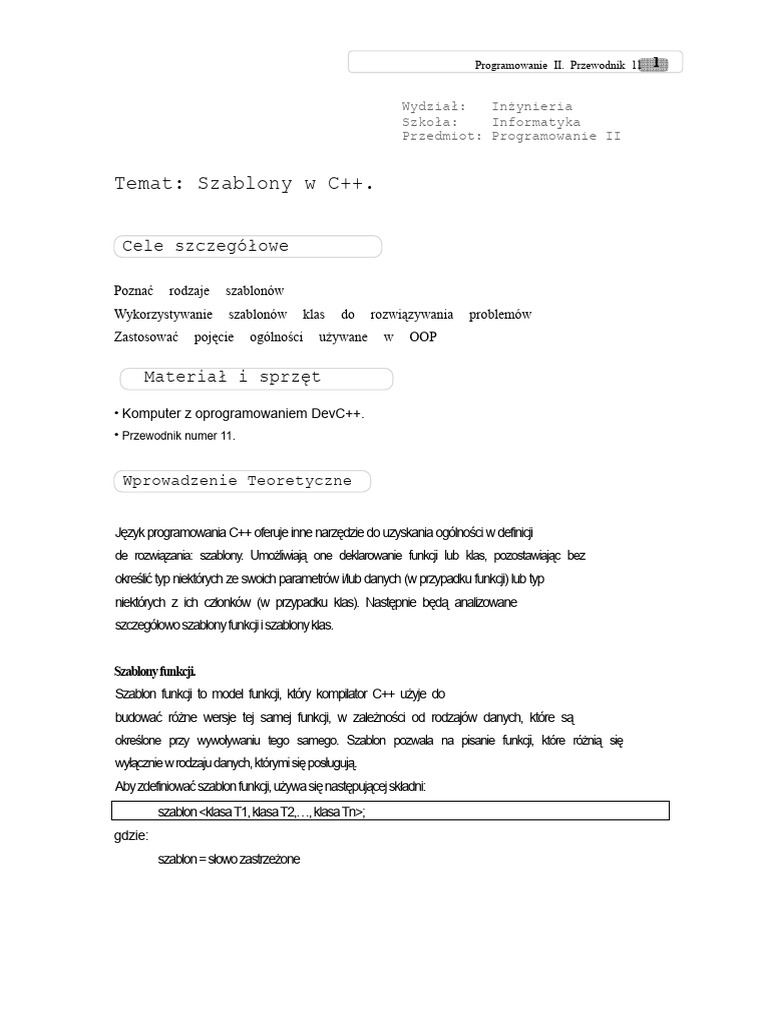 Programowanie II. Przewodnik 11 1

Wydział: Inżynieria
Szkoła: Informatyka
Przedmiot: Programowanie II

Temat: Szablony w C++.

Cele szczegółowe

Poznać rodzaje szablonów
Wykorzystywanie szablonów klas do rozwiązywania problemów
Zastosować pojęcie ogólności używane w OOP

Materiał i sprzęt

• Komputer z oprogramowaniem DevC++.
• Przewodnik numer 11.

Wprowadzenie Teoretyczne

Język programowania C++ oferuje inne narzędzie do uzyskania ogólności w definicji de rozwiązania: szablony. Umożliwiają one deklarowanie funkcji lub klas, pozostawiając bez określić typ niektórych ze swoich parametrów i/lub danych (w przypadku funkcji) lub typ niektórych z ich członków (w przypadku klas). Następnie będą analizowane szczegółowo szablony funkcji i szablony klas.

Szablony funkcji.
Szablon funkcji to model funkcji, który kompilator C++ użyje do budować różne wersje tej samej funkcji, w zależności od rodzajów danych, które są określone przy wywoływaniu tego samego. Szablon pozwala na pisanie funkcji, które różnią się wyłącznie w rodzaju danych, którymi się posługują.
Aby zdefiniować szablon funkcji, używa się następującej składni:

szablon <klasa T1, klasa T2,…, klasa Tn>;

gdzie:
szablon = słowo zastrzeżone